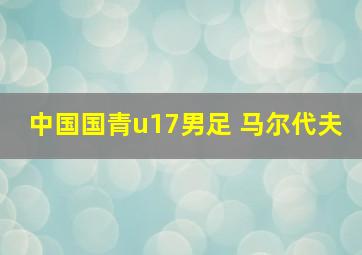 中国国青u17男足 马尔代夫